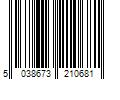 5 038673 210681